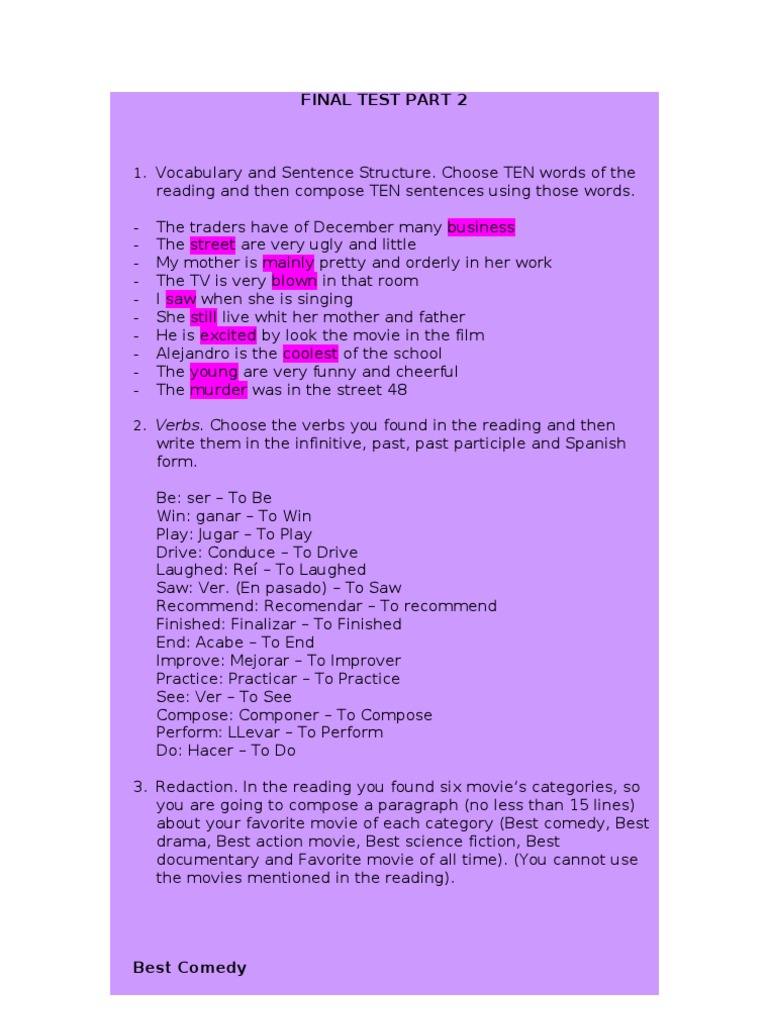 FINAL TEST PART 2

1. Vocabulary and Sentence Structure. Choose TEN words of the reading and then compose TEN sentences using those words.

- The traders have of December many business
- The street are very ugly and little
- My mother is mainly pretty and orderly in her work
- The TV is very blown in that room
- I saw when she is singing
- She still live whit her mother and father
- He is excited by look the movie in the film
- Alejandro is the coolest of the school
- The young are very funny and cheerful
- The murder was in the street 48

2. Verbs. Choose the verbs you found in the reading and then write them in the infinitive, past, past participle and Spanish form.

Be: ser – To Be
Win: ganar – To Win
Play: Jugar – To Play
Drive: Conduce – To Drive
Laughed: Reí – To Laughed
Saw: Ver. (En pasado) – To Saw
Recommend: Recomendar – To recommend
Finished: Finalizar – To Finished
End: Acabe – To End
Improve: Mejorar – To Improver
Practice: Practicar – To Practice
See: Ver – To See
Compose: Componer – To Compose
Perform: LLevar – To Perform
Do: Hacer – To Do

3. Redaction. In the reading you found six movie's categories, so you are going to compose a paragraph (no less than 15 lines) about your favorite movie of each category (Best comedy, Best drama, Best action movie, Best science fiction, Best documentary and Favorite movie of all time). (You cannot use the movies mentioned in the reading).

Best Comedy